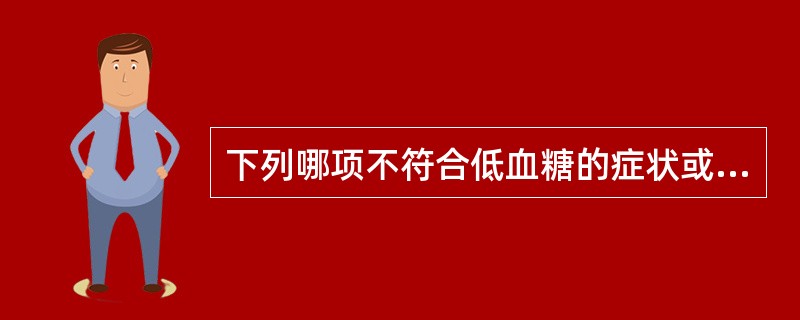 下列哪项不符合低血糖的症状或...